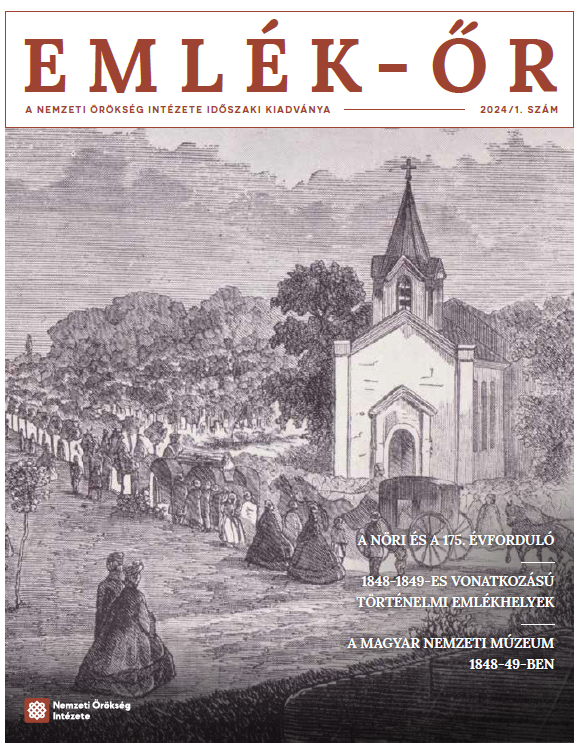 EMLÉK-ŐR

A NEMZETI ÖRÖKSÉG INTÉZETE IDŐSZAKI KIADVÁNYA

2024/1. SZÁM

A NÖRI ÉS A 175. ÉVFORDULÓ

1848-1849-ES VONATKOZÁSÚ TÖRTÉNELMI EMLÉKHELYEK

A MAGYAR NEMZETI MÚZEUM 1848–49-BEN

Nemzeti Örökség Intézete